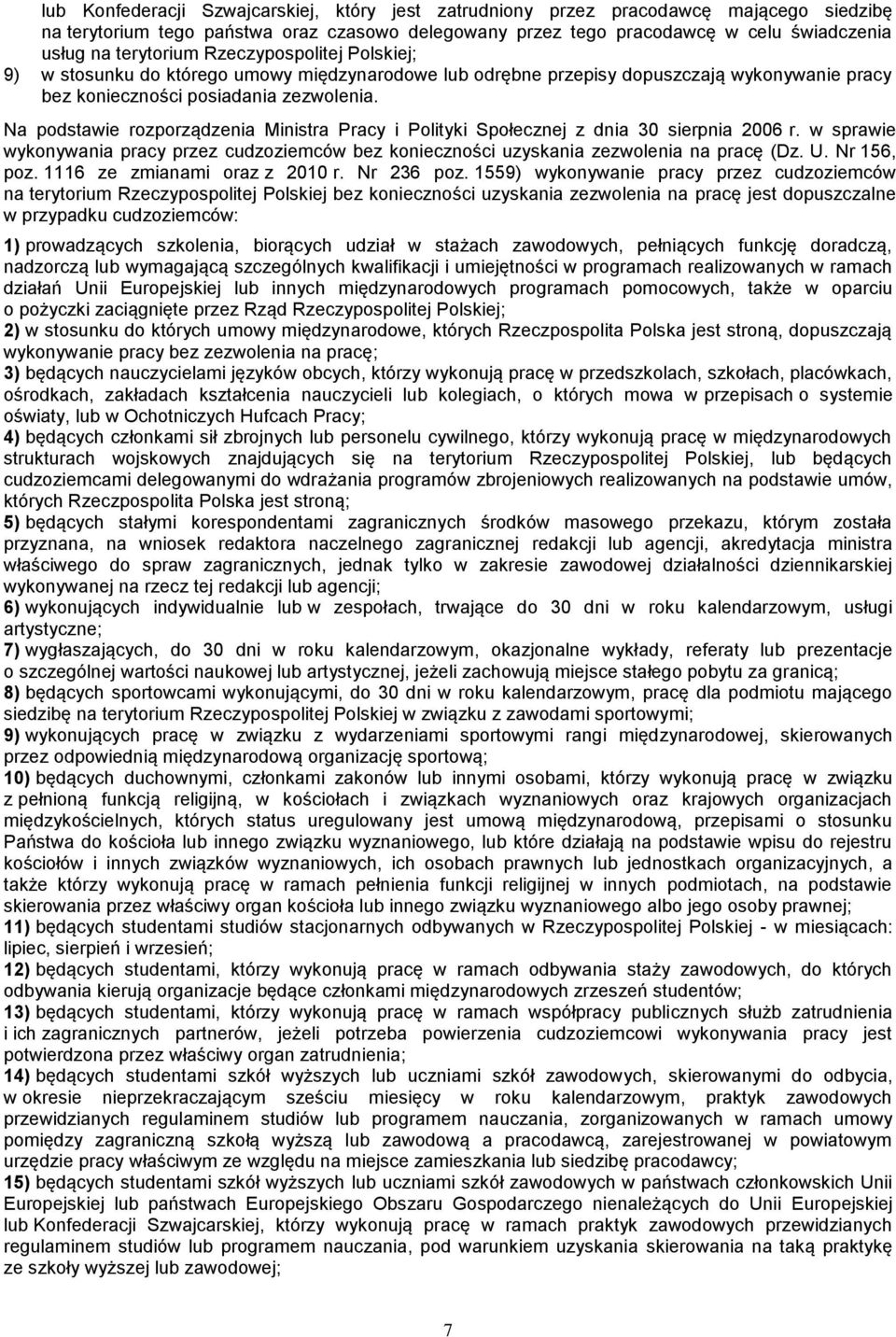 lub Konfederacji Szwajcarskiej, który jest zatrudniony przez pracodawcę mającego siedzibę na terytorium tego państwa oraz czasowo delegowany przez tego pracodawcę w celu świadczenia usług na terytorium Rzeczypospolitej Polskiej;
9) w stosunku do którego umowy międzynarodowe lub odrębne przepisy dopuszczają wykonywanie pracy bez konieczności posiadania zezwolenia.

Na podstawie rozporządzenia Ministra Pracy i Polityki Społecznej z dnia 30 sierpnia 2006 r. w sprawie wykonywania pracy przez cudzoziemców bez konieczności uzyskania zezwolenia na pracę (Dz. U. Nr 156, poz. 1116 ze zmianami oraz z 2010 r. Nr 236 poz. 1559) wykonywanie pracy przez cudzoziemców na terytorium Rzeczypospolitej Polskiej bez konieczności uzyskania zezwolenia na pracę jest dopuszczalne w przypadku cudzoziemców:

1) prowadzących szkolenia, biorących udział w stażach zawodowych, pełniących funkcję doradczą, nadzorczą lub wymagającą szczególnych kwalifikacji i umiejętności w programach realizowanych w ramach działań Unii Europejskiej lub innych międzynarodowych programach pomocowych, także w oparciu o pożyczki zaciągnięte przez Rząd Rzeczypospolitej Polskiej;
2) w stosunku do których umowy międzynarodowe, których Rzeczpospolita Polska jest stroną, dopuszczają wykonywanie pracy bez zezwolenia na pracę;
3) będących nauczycielami języków obcych, którzy wykonują pracę w przedszkolach, szkołach, placówkach, ośrodkach, zakładach kształcenia nauczycieli lub kolegiach, o których mowa w przepisach o systemie oświaty, lub w Ochotniczych Hufcach Pracy;
4) będących członkami sił zbrojnych lub personelu cywilnego, którzy wykonują pracę w międzynarodowych strukturach wojskowych znajdujących się na terytorium Rzeczypospolitej Polskiej, lub będących cudzoziemcami delegowanymi do wdrażania programów zbrojeniowych realizowanych na podstawie umów, których Rzeczpospolita Polska jest stroną;
5) będących stałymi korespondentami zagranicznych środków masowego przekazu, którym została przyznana, na wniosek redaktora naczelnego zagranicznej redakcji lub agencji, akredytacja ministra właściwego do spraw zagranicznych, jednak tylko w zakresie zawodowej działalności dziennikarskiej wykonywanej na rzecz tej redakcji lub agencji;
6) wykonujących indywidualnie lub w zespołach, trwające do 30 dni w roku kalendarzowym, usługi artystyczne;
7) wygłaszających, do 30 dni w roku kalendarzowym, okazjonalne wykłady, referaty lub prezentacje o szczególnej wartości naukowej lub artystycznej, jeżeli zachowują miejsce stałego pobytu za granicą;
8) będących sportowcami wykonującymi, do 30 dni w roku kalendarzowym, pracę dla podmiotu mającego siedzibę na terytorium Rzeczypospolitej Polskiej w związku z zawodami sportowymi;
9) wykonujących pracę w związku z wydarzeniami sportowymi rangi międzynarodowej, skierowanych przez odpowiednią międzynarodową organizację sportową;
10) będących duchownymi, członkami zakonów lub innymi osobami, którzy wykonują pracę w związku z pełnioną funkcją religijną, w kościołach i związkach wyznaniowych oraz krajowych organizacjach międzykościelnych, których status uregulowany jest umową międzynarodową, przepisami o stosunku Państwa do kościoła lub innego związku wyznaniowego, lub które działają na podstawie wpisu do rejestru kościołów i innych związków wyznaniowych, ich osobach prawnych lub jednostkach organizacyjnych, a także którzy wykonują pracę w ramach pełnienia funkcji religijnej w innych podmiotach, na podstawie skierowania przez właściwy organ kościoła lub innego związku wyznaniowego albo jego osoby prawnej;
11) będących studentami studiów stacjonarnych odbywanych w Rzeczypospolitej Polskiej - w miesiącach: lipiec, sierpień i wrzesień;
12) będących studentami, którzy wykonują pracę w ramach odbywania staży zawodowych, do których odbywania kierują organizacje będące członkami międzynarodowych zrzeszeń studentów;
13) będących studentami, którzy wykonują pracę w ramach współpracy publicznych służb zatrudnienia i ich zagranicznych partnerów, jeżeli potrzeba powierzenia cudzoziemcowi wykonywania pracy jest potwierdzona przez właściwy organ zatrudnienia;
14) będących studentami szkół wyższych lub uczniami szkół zawodowych, skierowanymi do odbycia, w okresie nieprzekraczającym sześciu miesięcy w roku kalendarzowym, praktyk zawodowych przewidzianych regulaminem studiów lub programem nauczania, zorganizowanych w ramach umowy pomiędzy zagraniczną szkołą wyższą lub zawodową a pracodawcą, zarejestrowanej w powiatowym urzędzie pracy właściwym ze względu na miejsce zamieszkania lub siedzibę pracodawcy;
15) będących studentami szkół wyższych lub uczniami szkół zawodowych w państwach członkowskich Unii Europejskiej lub państwach Europejskiego Obszaru Gospodarczego nienależących do Unii Europejskiej lub Konfederacji Szwajcarskiej, którzy wykonują pracę w ramach praktyk zawodowych przewidzianych regulaminem studiów lub programem nauczania, pod warunkiem uzyskania skierowania na taką praktykę ze szkoły wyższej lub zawodowej;

7